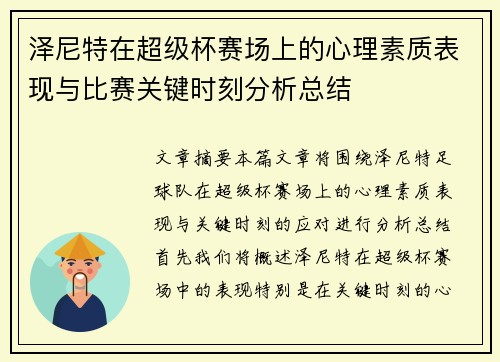 泽尼特在超级杯赛场上的心理素质表现与比赛关键时刻分析总结

文章摘要本篇文章将围绕泽尼特足球队在超级杯赛场上的心理素质表现与关键时刻的应对进行分析总结首先我们将概述泽尼特在超级杯赛场中的表现特别是在关键时刻的心